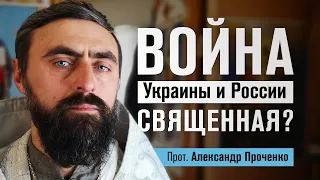 ВОЙНА
Украины и России
СВЯЩЕННАЯ?
Прот. Александр Проченко